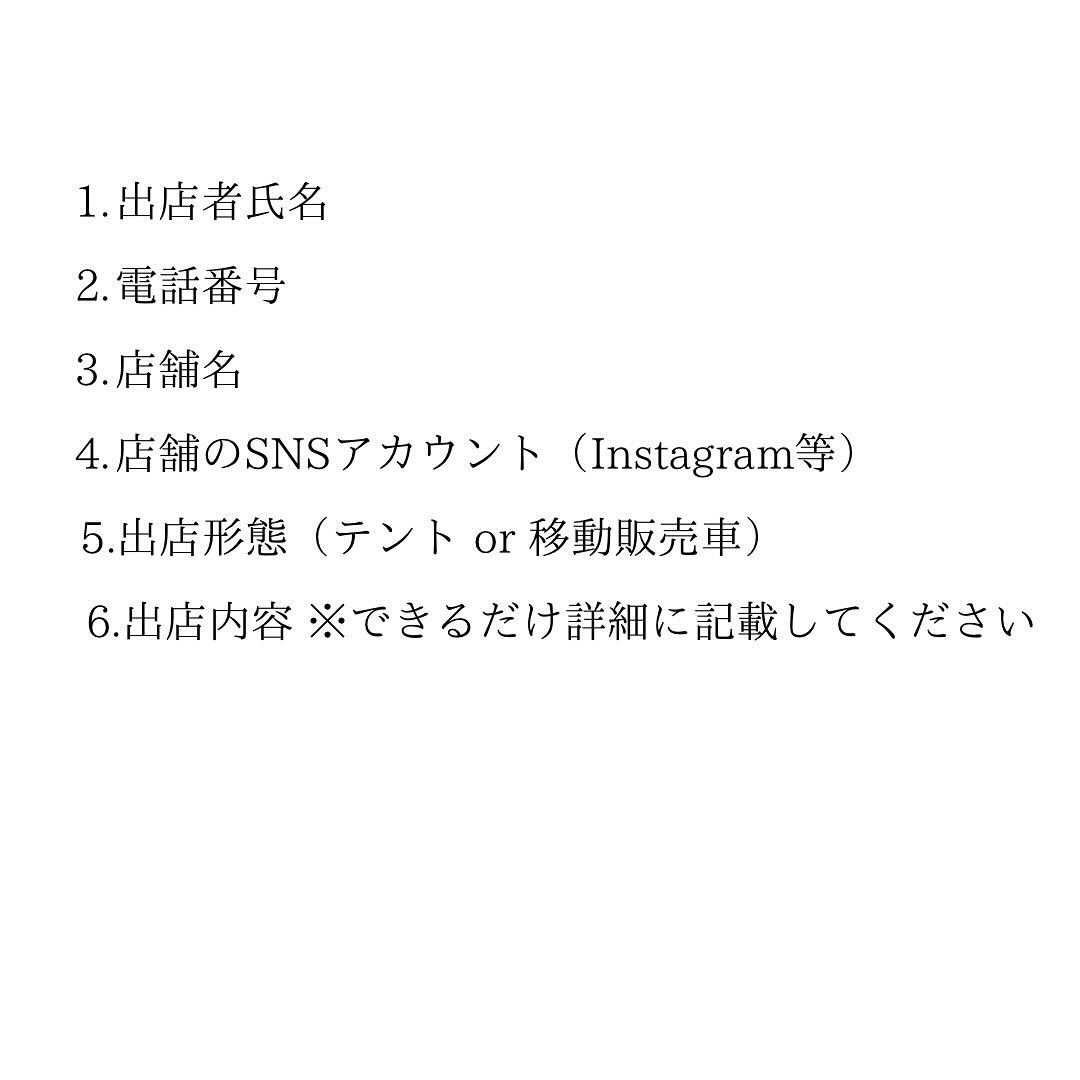 1.出店者氏名

2.電話番号

3.店舗名

4.店舗のSNSアカウント（Instagram等）

5.出店形態（テント or 移動販売車）

6.出店内容 ※できるだけ詳細に記載してください